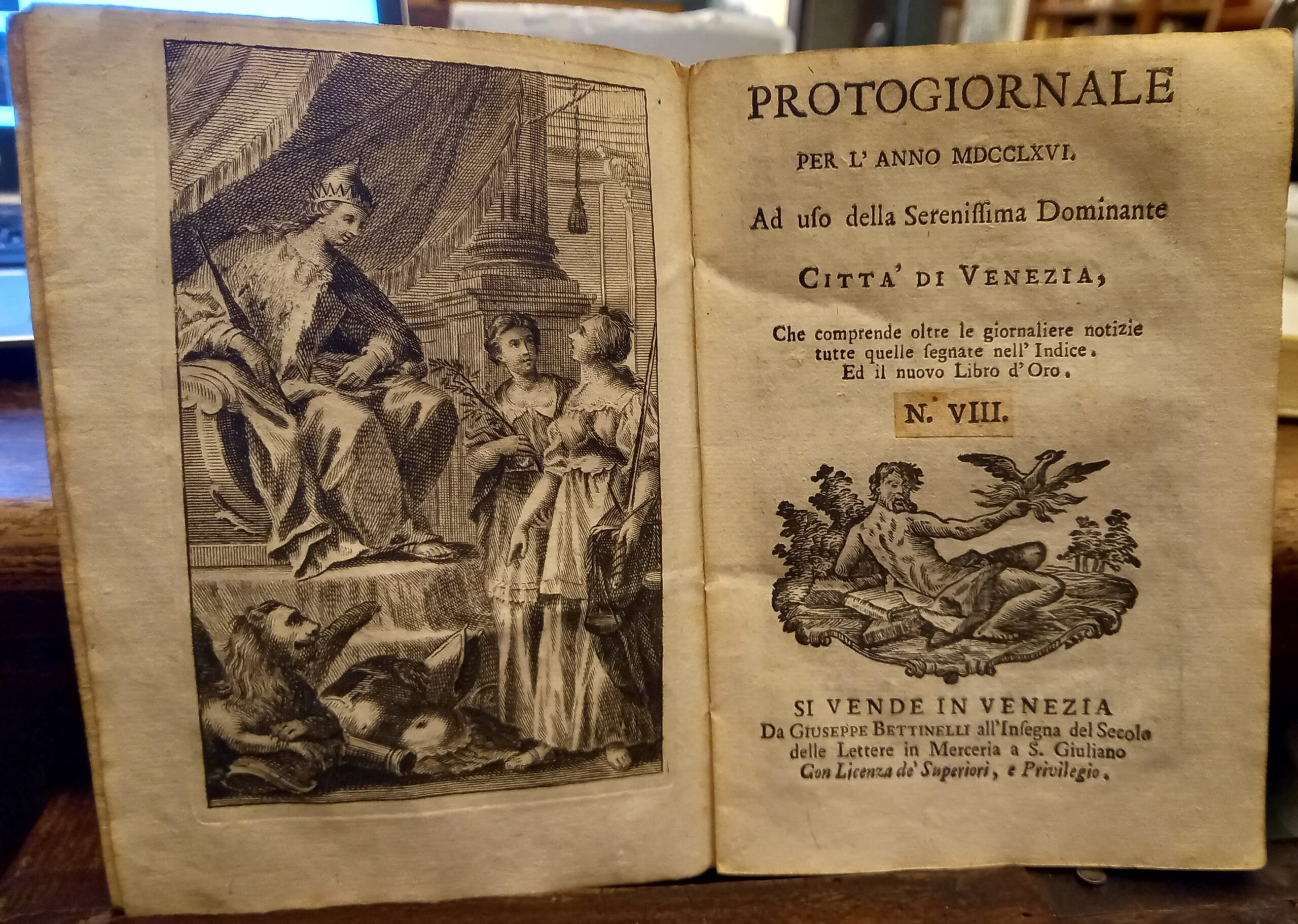 PROTOGIORNALE

PER L' ANNO MDCCLXVI.

Ad uso della Serenissima Dominante

CITTA' DI VENEZIA,

Che comprende oltre le giornaliere notizie tutte quelle segnate nell' Indice. Ed il nuovo Libro d' Oro.

N. VIII.

SI VENDE IN VENEZIA
Da GIUSEPPE BETTINELLI all'Insegna del Secolo delle Lettere in Merceria a S. Giuliano
Con Licenza de' Superiori, e Privilegio.